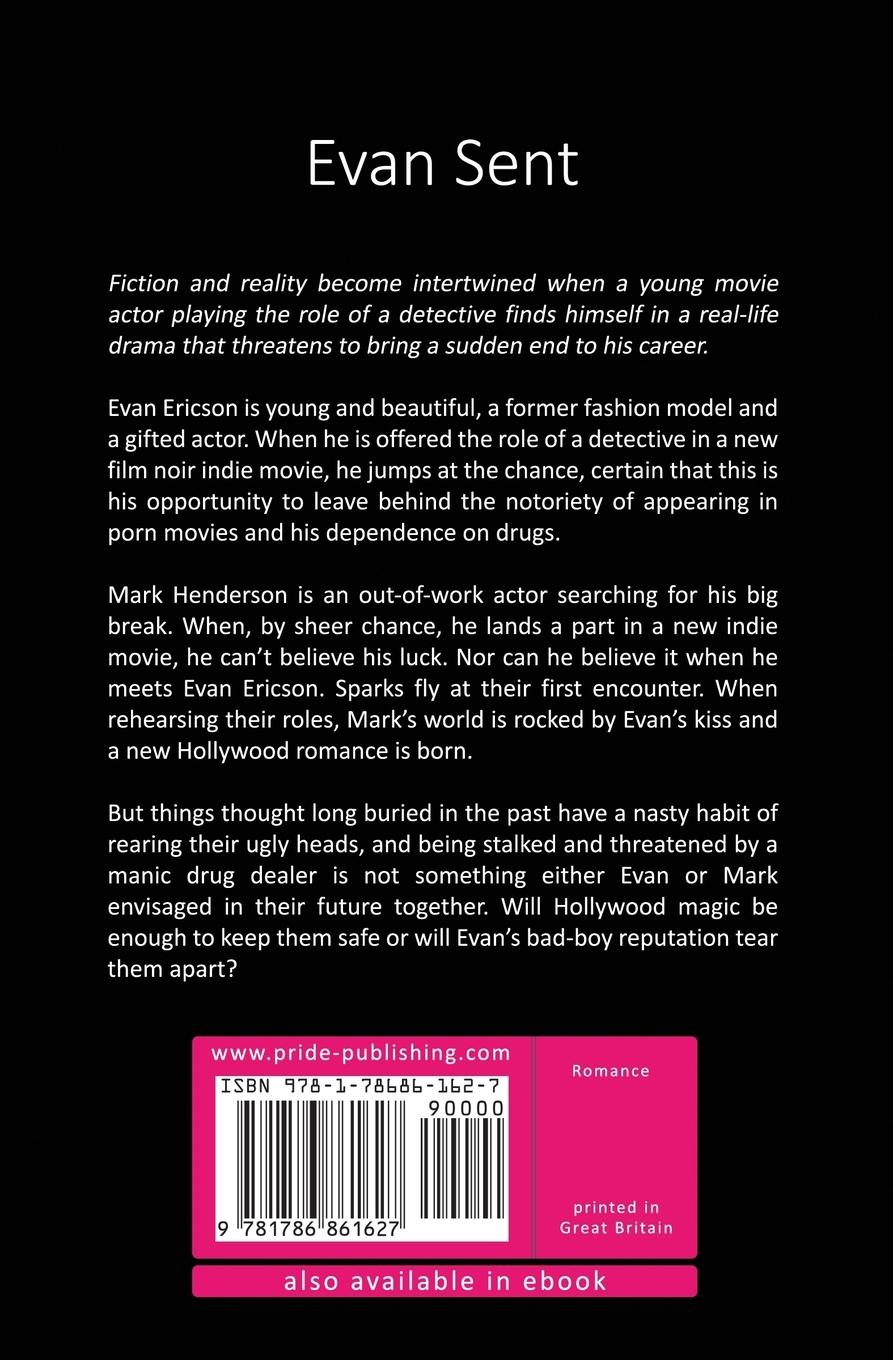 Evan Sent

Fiction and reality become intertwined when a young movie actor playing the role of a detective finds himself in a real-life drama that threatens to bring a sudden end to his career.

Evan Ericson is young and beautiful, a former fashion model and a gifted actor. When he is offered the role of a detective in a new film noir indie movie, he jumps at the chance, certain that this is his opportunity to leave behind the notoriety of appearing in porn movies and his dependence on drugs.

Mark Henderson is an out-of-work actor searching for his big break. When, by sheer chance, he lands a part in a new indie movie, he can't believe his luck. Nor can he believe it when he meets Evan Ericson. Sparks fly at their first encounter. When rehearsing their roles, Mark's world is rocked by Evan's kiss and a new Hollywood romance is born.

But things thought long buried in the past have a nasty habit of rearing their ugly heads, and being stalked and threatened by a manic drug dealer is not something either Evan or Mark envisaged in their future together. Will Hollywood magic be enough to keep them safe or will Evan's bad-boy reputation tear them apart?

www.pride-publishing.com

ISBN 978-1-78686-162-7

90000

9 781786 861627

Romance

printed in
Great Britain

also available in ebook